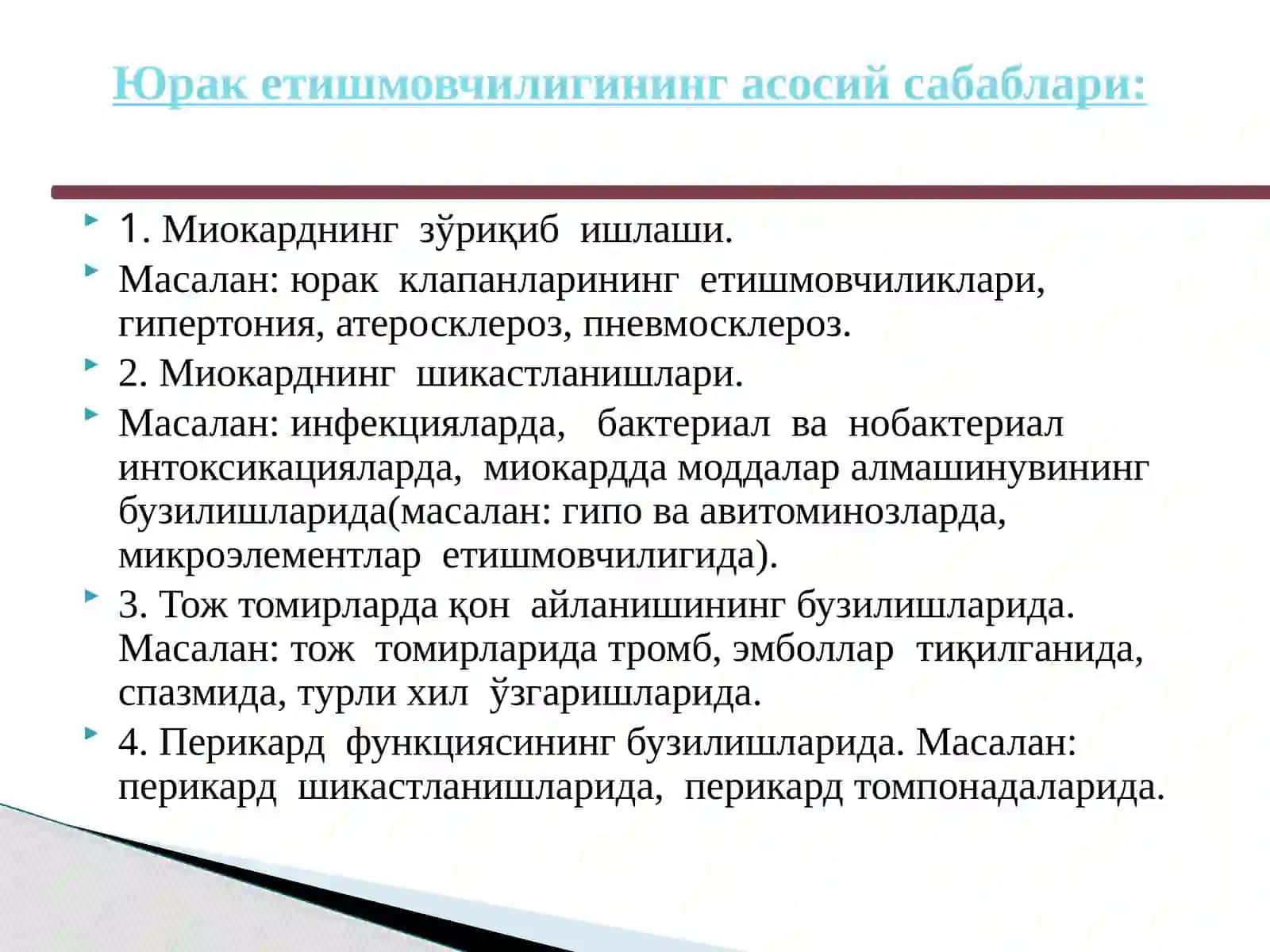 Юрак етишмовчилигининг асосий сабаблари:

1. Миокарднинг зўриқиб ишлаши.

Масалан: юрак клапанларининг етишмовчиликлари, гипертония, атеросклероз, пневмосклероз.

2. Миокарднинг шикастланишлари.

Масалан: инфекцияларда, бактериал ва нобактериал интоксикацияларда, миокардда моддалар алмашинувининг бузилишларида(масалан: гипо ва авитоминозларда, микроэлементлар етишмовчилигида).

3. Тож томирларда қон айланишининг бузилишларида. Масалан: тож томирларида тромб, эмболлар тиқилганида, спазмида, турли хил ўзгаришларида.

4. Перикард функциясининг бузилишларида. Масалан: перикард шикастланишларида, перикард томпонадаларида.